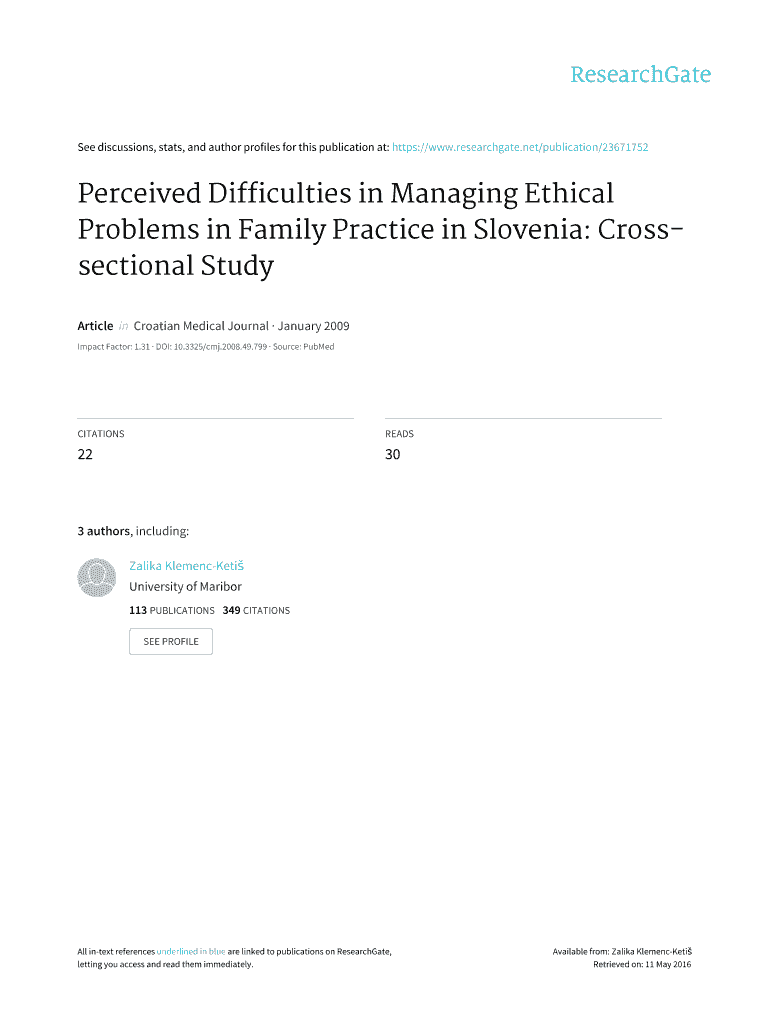 ResearchGate

See discussions, stats, and author profiles for this publication at: https://www.researchgate.net/publication/23671752

Perceived Difficulties in Managing Ethical Problems in Family Practice in Slovenia: Cross-sectional Study

Article in Croatian Medical Journal · January 2009

Impact Factor: 1.31 · DOI: 10.3325/cmj.2008.49.799 · Source: PubMed

CITATIONS
22

READS
30

3 authors, including:

Zalika Klemenc-Ketiš
University of Maribor
113 PUBLICATIONS 349 CITATIONS

SEE PROFILE

All in-text references underlined in blue are linked to publications on ResearchGate, letting you access and read them immediately.

Available from: Zalika Klemenc-Ketiš
Retrieved on: 11 May 2016